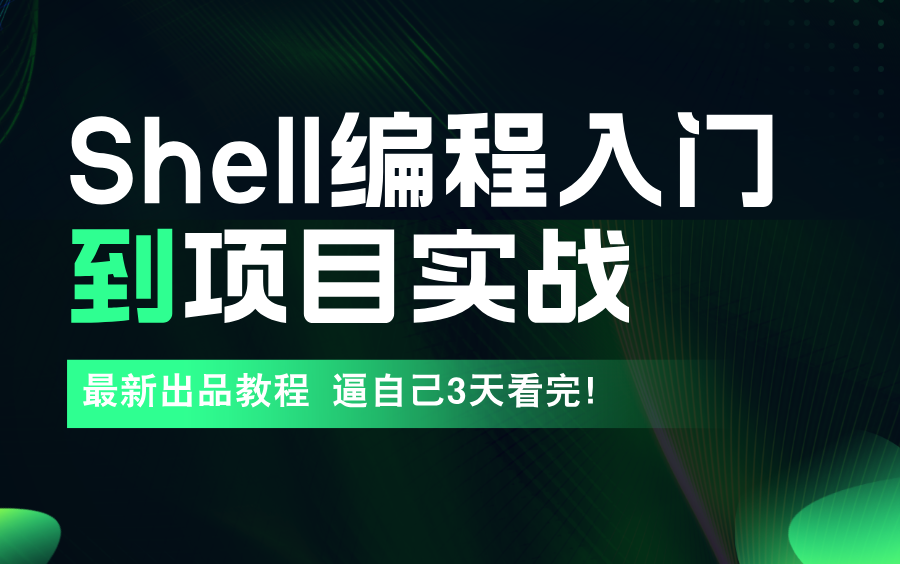 Shell编程入门
到项目实战

最新出品教程 逼自己3天看完!